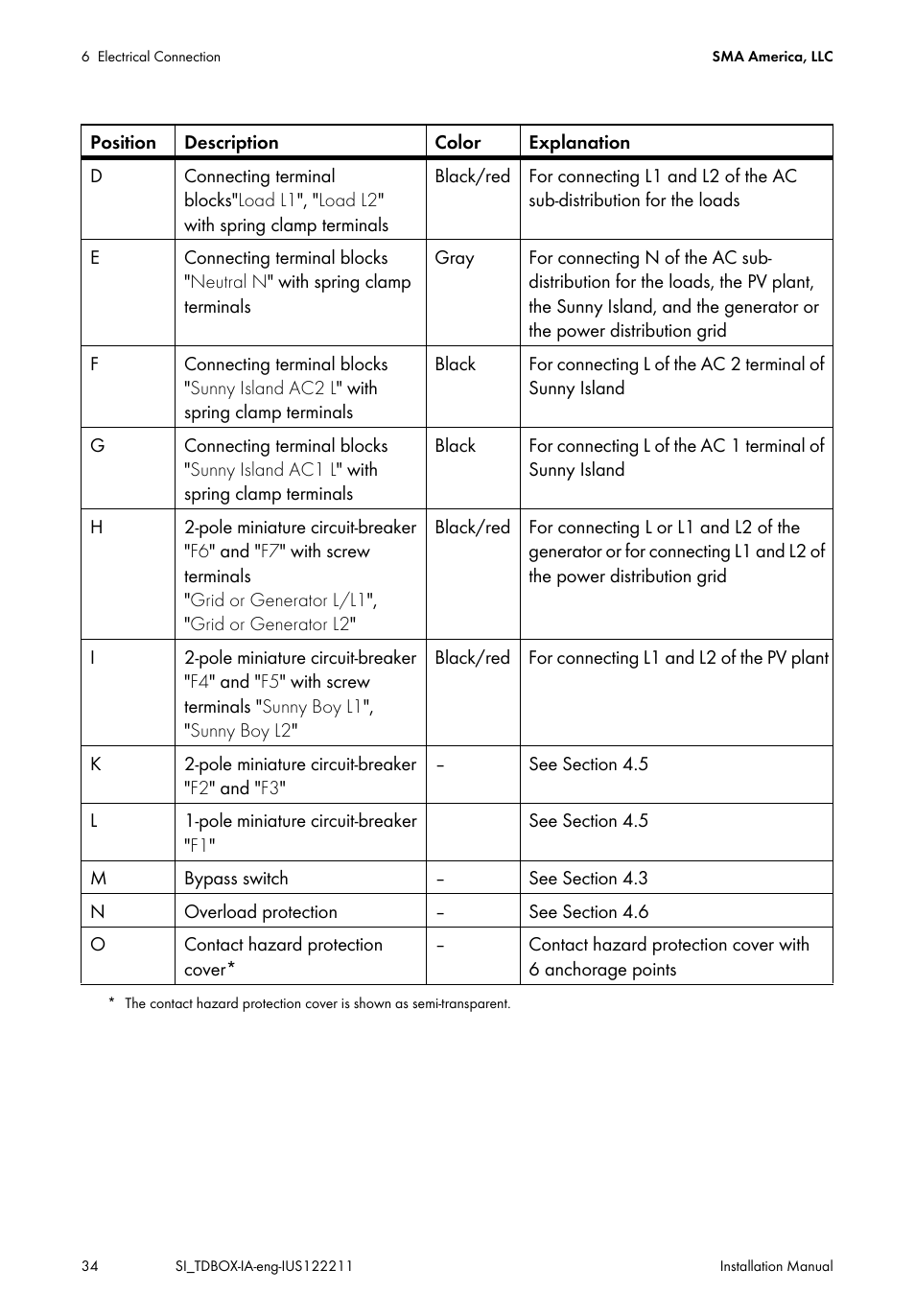 6 Electrical Connection

SMA America, LLC

| Position | Description | Color | Explanation |
|---|---|---|---|
| D | Connecting terminal blocks"Load L1", "Load L2" with spring clamp terminals | Black/red | For connecting L1 and L2 of the AC sub-distribution for the loads |
| E | Connecting terminal blocks "Neutral N" with spring clamp terminals | Gray | For connecting N of the AC sub-distribution for the loads, the PV plant, the Sunny Island, and the generator or the power distribution grid |
| F | Connecting terminal blocks "Sunny Island AC2 L" with spring clamp terminals | Black | For connecting L of the AC 2 terminal of Sunny Island |
| G | Connecting terminal blocks "Sunny Island AC1 L" with spring clamp terminals | Black | For connecting L of the AC 1 terminal of Sunny Island |
| H | 2-pole miniature circuit-breaker "F6" and "F7" with screw terminals "Grid or Generator L/L1", "Grid or Generator L2" | Black/red | For connecting L or L1 and L2 of the generator or for connecting L1 and L2 of the power distribution grid |
| I | 2-pole miniature circuit-breaker "F4" and "F5" with screw terminals "Sunny Boy L1", "Sunny Boy L2" | Black/red | For connecting L1 and L2 of the PV plant |
| K | 2-pole miniature circuit-breaker "F2" and "F3" | – | See Section 4.5 |
| L | 1-pole miniature circuit-breaker "F1" | | See Section 4.5 |
| M | Bypass switch | – | See Section 4.3 |
| N | Overload protection | – | See Section 4.6 |
| O | Contact hazard protection cover* | – | Contact hazard protection cover with 6 anchorage points |

* The contact hazard protection cover is shown as semi-transparent.

34 SI_TDBOX-IA-eng-IUS122211 Installation Manual